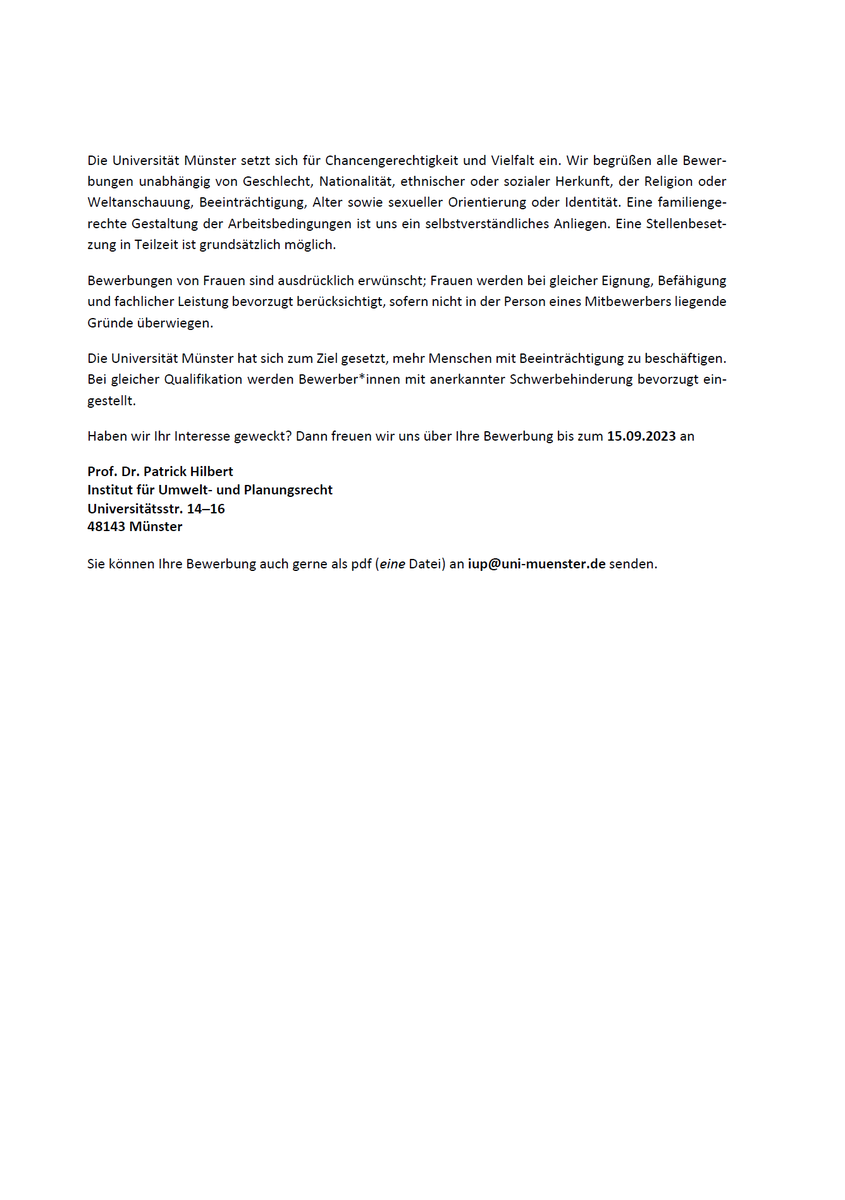 Die Universität Münster setzt sich für Chancengerechtigkeit und Vielfalt ein. Wir begrüßen alle Bewerbungen unabhängig von Geschlecht, Nationalität, ethnischer oder sozialer Herkunft, der Religion oder Weltanschauung, Beeinträchtigung, Alter sowie sexueller Orientierung oder Identität. Eine familiengerechte Gestaltung der Arbeitsbedingungen ist uns ein selbstverständliches Anliegen. Eine Stellenbesetzung in Teilzeit ist grundsätzlich möglich.

Bewerbungen von Frauen sind ausdrücklich erwünscht; Frauen werden bei gleicher Eignung, Befähigung und fachlicher Leistung bevorzugt berücksichtigt, sofern nicht in der Person eines Mitbewerbers liegende Gründe überwiegen.

Die Universität Münster hat sich zum Ziel gesetzt, mehr Menschen mit Beeinträchtigung zu beschäftigen. Bei gleicher Qualifikation werden Bewerber*innen mit anerkannter Schwerbehinderung bevorzugt eingestellt.

Haben wir Ihr Interesse geweckt? Dann freuen wir uns über Ihre Bewerbung bis zum 15.09.2023 an

Prof. Dr. Patrick Hilbert
Institut für Umwelt- und Planungsrecht
Universitätsstr. 14–16
48143 Münster

Sie können Ihre Bewerbung auch gerne als pdf (eine Datei) an iup@uni-muenster.de senden.